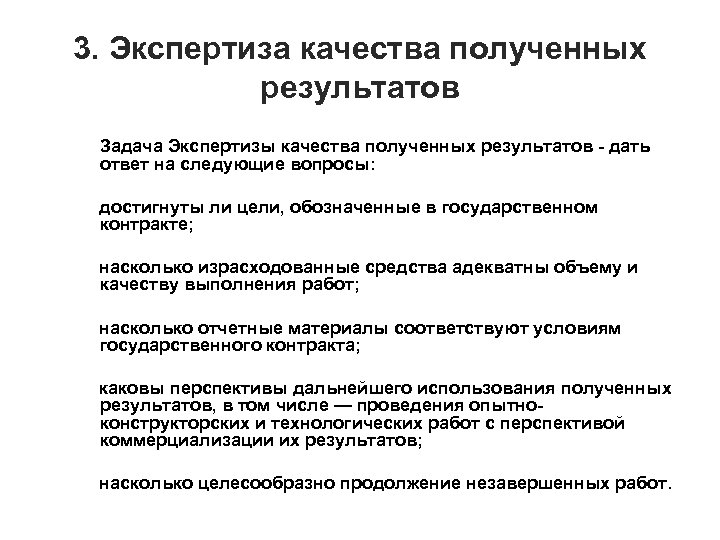 3. Экспертиза качества полученных результатов

Задача Экспертизы качества полученных результатов - дать ответ на следующие вопросы:

достигнуты ли цели, обозначенные в государственном контракте;

насколько израсходованные средства адекватны объему и качеству выполнения работ;

насколько отчетные материалы соответствуют условиям государственного контракта;

каковы перспективы дальнейшего использования полученных результатов, в том числе — проведения опытно-конструкторских и технологических работ с перспективой коммерциализации их результатов;

насколько целесообразно продолжение незавершенных работ.